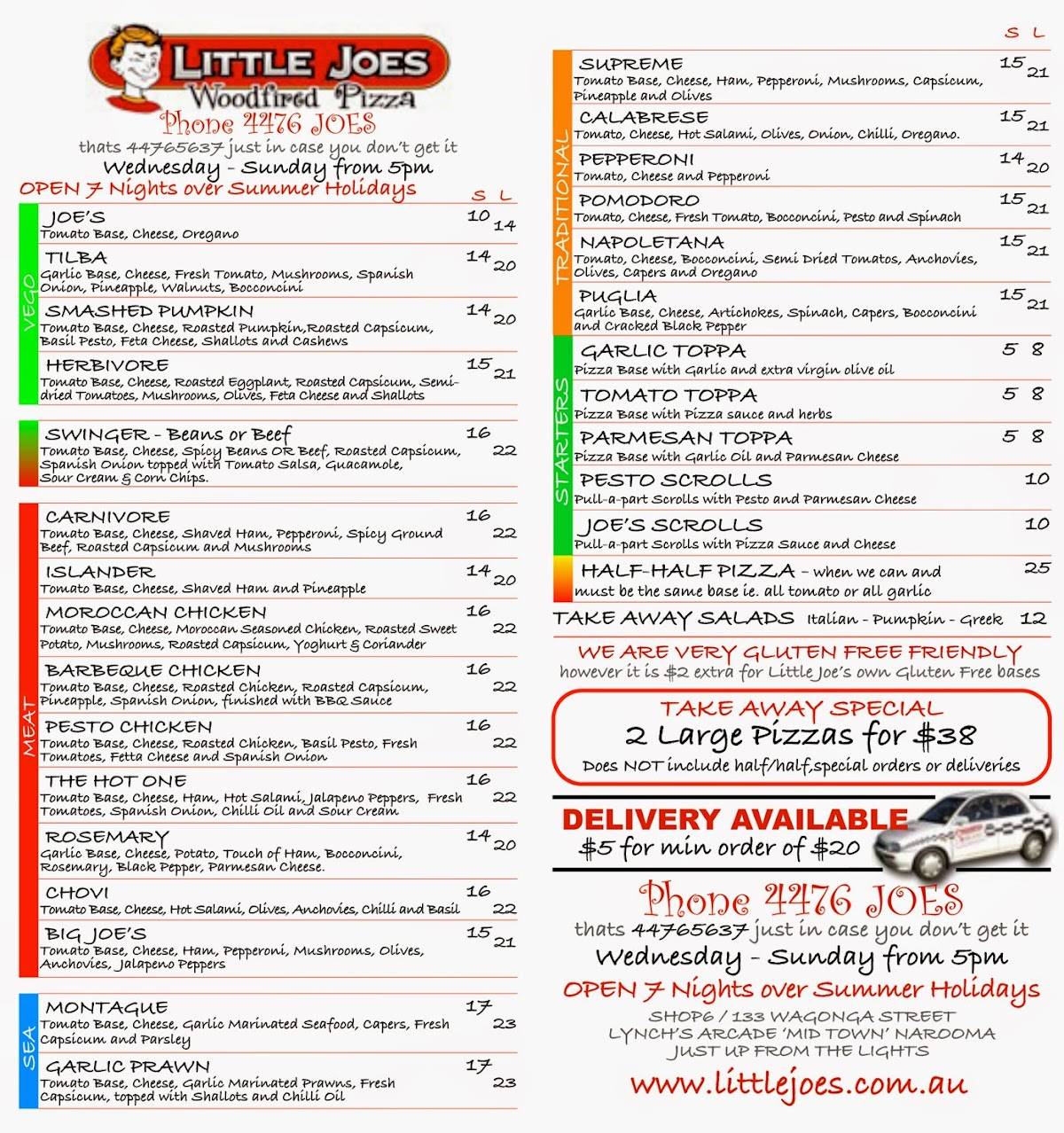 LITTLE JOES
Woodfired Pizza
Phone 4476 JOES
thats 44765637 just in case you don't get it
Wednesday - Sunday from 5pm
OPEN 7 Nights over Summer Holidays

S L

VEGO

JOE'S 10 14
Tomato Base, Cheese, Oregano

TILBA 14 20
Garlic Base, Cheese, Fresh Tomato, Mushrooms, Spanish Onion, Pineapple, Walnuts, Bocconcini

SMASHED PUMPKIN 14 20
Tomato Base, Cheese, Roasted Pumpkin,Roasted Capsicum, Basil Pesto, Feta Cheese, Shallots and Cashews

HERBIVORE 15 21
Tomato Base, Cheese, Roasted Eggplant, Roasted Capsicum, Semi-dried Tomatoes, Mushrooms, Olives, Feta Cheese and Shallots

SWINGER - Beans or Beef 16 22
Tomato Base, Cheese, Spicy Beans OR Beef, Roasted Capsicum, Spanish Onion topped with Tomato Salsa, Guacamole, Sour Cream & Corn Chips.

MEAT

CARNIVORE 16 22
Tomato Base, Cheese, Shaved Ham, Pepperoni, Spicy Ground Beef, Roasted Capsicum and Mushrooms

ISLANDER 14 20
Tomato Base, Cheese, Shaved Ham and Pineapple

MOROCCAN CHICKEN 16 22
Tomato Base, Cheese, Moroccan Seasoned Chicken, Roasted Sweet Potato, Mushrooms, Roasted Capsicum, Yoghurt & Coriander

BARBEQUE CHICKEN 16 22
Tomato Base, Cheese, Roasted Chicken, Roasted Capsicum, Pineapple, Spanish Onion, finished with BBQ Sauce

PESTO CHICKEN 16 22
Tomato Base, Cheese, Roasted Chicken, Basil Pesto, Fresh Tomatoes, Fetta Cheese and Spanish Onion

THE HOT ONE 16 22
Tomato Base, Cheese, Ham, Hot Salami, Jalapeno Peppers, Fresh Tomatoes, Spanish Onion, Chilli Oil and Sour Cream

ROSEMARY 14 20
Garlic Base, Cheese, Potato, Touch of Ham, Bocconcini, Rosemary, Black Pepper, Parmesan Cheese.

CHOVI 16 22
Tomato Base, Cheese, Hot Salami, Olives, Anchovies, Chilli and Basil

BIG JOE'S 15 21
Tomato Base, Cheese, Ham, Pepperoni, Mushrooms, Olives, Anchovies, Jalapeno Peppers

SEA

MONTAGUE 17 23
Tomato Base, Cheese, Garlic Marinated Seafood, Capers, Fresh Capsicum and Parsley

GARLIC PRAWN 17 23
Tomato Base, Cheese, Garlic Marinated Prawns, Fresh Capsicum, topped with Shallots and Chilli Oil

S L

TRADITIONAL

SUPREME 15 21
Tomato Base, Cheese, Ham, Pepperoni, Mushrooms, Capsicum, Pineapple and Olives

CALABRESE 15 21
Tomato, Cheese, Hot Salami, Olives, Onion, Chilli, Oregano.

PEPPERONI 14 20
Tomato, Cheese and Pepperoni

POMODORO 15 21
Tomato, Cheese, Fresh Tomato, Bocconcini, Pesto and Spinach

NAPOLETANA 15 21
Tomato, Cheese, Bocconcini, Semi Dried Tomatos, Anchovies, Olives, Capers and Oregano

PUGLIA 15 21
Garlic Base, Cheese, Artichokes, Spinach, Capers, Bocconcini and Cracked Black Pepper

STARTERS

GARLIC TOPPA 5 8
Pizza Base with Garlic and extra virgin olive oil

TOMATO TOPPA 5 8
Pizza Base with Pizza sauce and herbs

PARMESAN TOPPA 5 8
Pizza Base with Garlic Oil and Parmesan Cheese

PESTO SCROLLS 10
Pull-a-part Scrolls with Pesto and Parmesan Cheese

JOE'S SCROLLS 10
Pull-a-part Scrolls with Pizza Sauce and Cheese

HALF-HALF PIZZA - when we can and must be the same base ie. all tomato or all garlic 25

TAKE AWAY SALADS Italian - Pumpkin - Greek 12

WE ARE VERY GLUTEN FREE FRIENDLY
however it is $2 extra for Little Joe's own Gluten Free bases

TAKE AWAY SPECIAL
2 Large Pizzas for $38
Does NOT include half/half,special orders or deliveries

DELIVERY AVAILABLE
$5 for min order of $20

Phone 4476 JOES
thats 44765637 just in case you don't get it
Wednesday - Sunday from 5pm
OPEN 7 Nights over Summer Holidays
SHOP6 / 133 WAGONGA STREET
LYNCH'S ARCADE 'MID TOWN' NAROOMA
JUST UP FROM THE LIGHTS
www.littlejoes.com.au